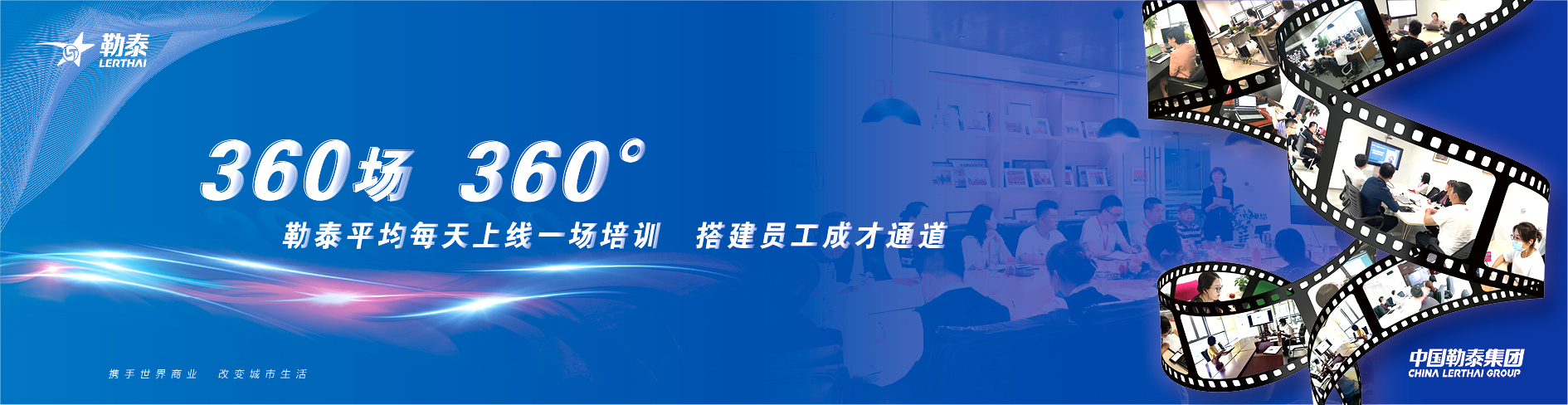 勒泰
LERTHAI

360场 360°

勒泰平均每天上线一场培训 搭建员工成才通道

携手世界商业 改变城市生活

中国勒泰集团
CHINA LERTHAI GROUP